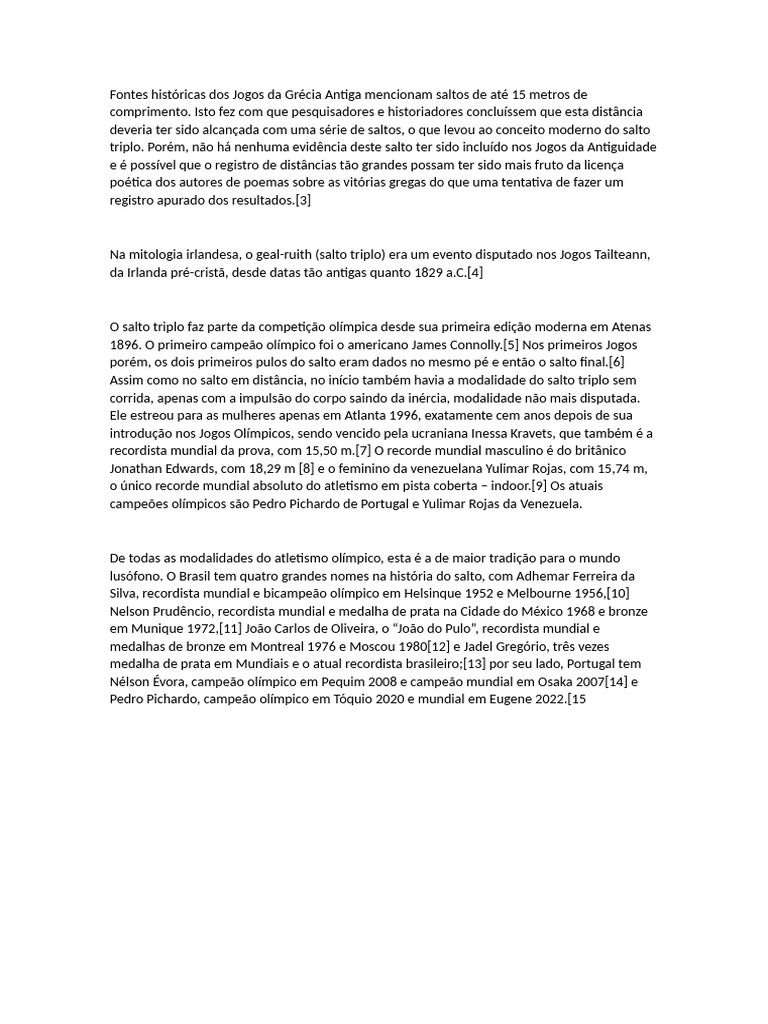 Fontes históricas dos Jogos da Grécia Antiga mencionam saltos de até 15 metros de comprimento. Isto fez com que pesquisadores e historiadores concluíssem que esta distância deveria ter sido alcançada com uma série de saltos, o que levou ao conceito moderno do salto triplo. Porém, não há nenhuma evidência deste salto ter sido incluído nos Jogos da Antiguidade e é possível que o registro de distâncias tão grandes possam ter sido mais fruto da licença poética dos autores de poemas sobre as vitórias gregas do que uma tentativa de fazer um registro apurado dos resultados.[3]

Na mitologia irlandesa, o geal-ruith (salto triplo) era um evento disputado nos Jogos Tailteann, da Irlanda pré-cristã, desde datas tão antigas quanto 1829 a.C.[4]

O salto triplo faz parte da competição olímpica desde sua primeira edição moderna em Atenas 1896. O primeiro campeão olímpico foi o americano James Connolly.[5] Nos primeiros Jogos porém, os dois primeiros pulos do salto eram dados no mesmo pé e então o salto final.[6] Assim como no salto em distância, no início também havia a modalidade do salto triplo sem corrida, apenas com a impulsão do corpo saindo da inércia, modalidade não mais disputada. Ele estreou para as mulheres apenas em Atlanta 1996, exatamente cem anos depois de sua introdução nos Jogos Olímpicos, sendo vencido pela ucraniana Inessa Kravets, que também é a recordista mundial da prova, com 15,50 m.[7] O recorde mundial masculino é do britânico Jonathan Edwards, com 18,29 m [8] e o feminino da venezuelana Yulimar Rojas, com 15,74 m, o único recorde mundial absoluto do atletismo em pista coberta – indoor.[9] Os atuais campeões olímpicos são Pedro Pichardo de Portugal e Yulimar Rojas da Venezuela.

De todas as modalidades do atletismo olímpico, esta é a de maior tradição para o mundo lusófono. O Brasil tem quatro grandes nomes na história do salto, com Adhemar Ferreira da Silva, recordista mundial e bicampeão olímpico em Helsinque 1952 e Melbourne 1956,[10] Nelson Prudêncio, recordista mundial e medalha de prata na Cidade do México 1968 e bronze em Munique 1972,[11] João Carlos de Oliveira, o “João do Pulo”, recordista mundial e medalhas de bronze em Montreal 1976 e Moscou 1980[12] e Jadel Gregório, três vezes medalha de prata em Mundiais e o atual recordista brasileiro;[13] por seu lado, Portugal tem Nélson Évora, campeão olímpico em Pequim 2008 e campeão mundial em Osaka 2007[14] e Pedro Pichardo, campeão olímpico em Tóquio 2020 e mundial em Eugene 2022.[15